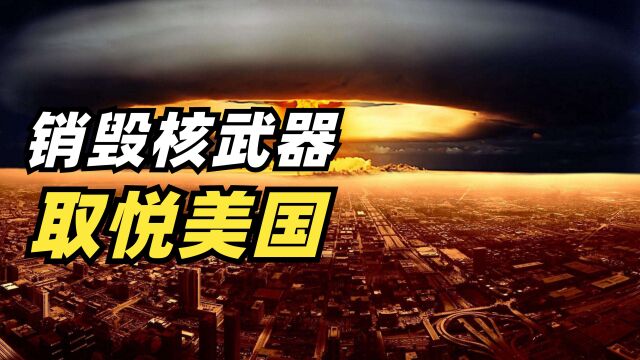 销毁核武器
取悦美国